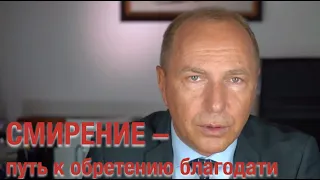 СМИРЕНИЕ –
путь к обретению благодати